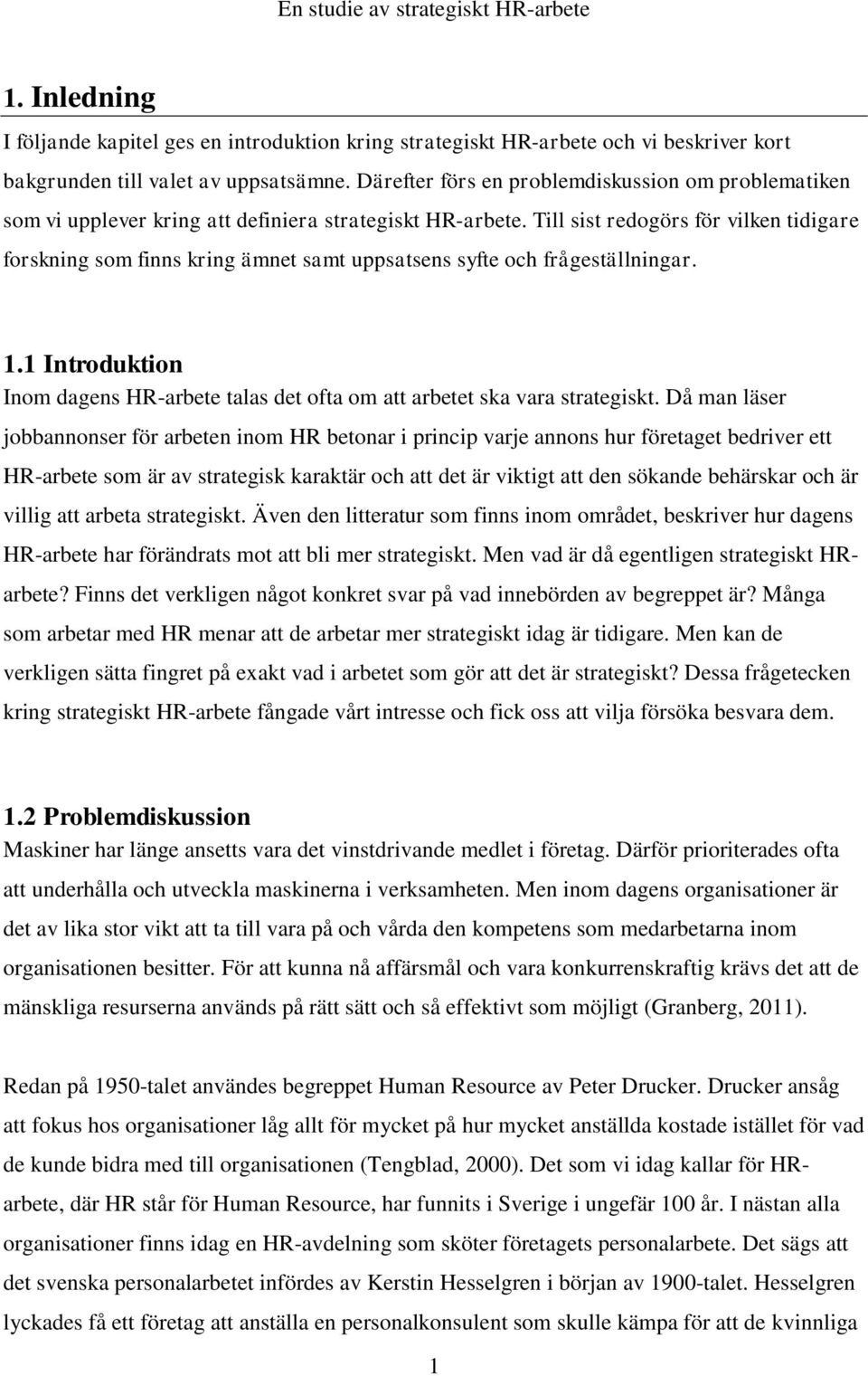 En studie av strategiskt HR-arbete

1. Inledning

I följande kapitel ges en introduktion kring strategiskt HR-arbete och vi beskriver kort bakgrunden till valet av uppsatsämne. Därefter förs en problemdiskussion om problematiken som vi upplever kring att definiera strategiskt HR-arbete. Till sist redogörs för vilken tidigare forskning som finns kring ämnet samt uppsatsens syfte och frågeställningar.

1.1 Introduktion

Inom dagens HR-arbete talas det ofta om att arbetet ska vara strategiskt. Då man läser jobbannonser för arbeten inom HR betonar i princip varje annons hur företaget bedriver ett HR-arbete som är av strategisk karaktär och att det är viktigt att den sökande behärskar och är villig att arbeta strategiskt. Även den litteratur som finns inom området, beskriver hur dagens HR-arbete har förändrats mot att bli mer strategiskt. Men vad är då egentligen strategiskt HR-arbete? Finns det verkligen något konkret svar på vad innebörden av begreppet är? Många som arbetar med HR menar att de arbetar mer strategiskt idag är tidigare. Men kan de verkligen sätta fingret på exakt vad i arbetet som gör att det är strategiskt? Dessa frågetecken kring strategiskt HR-arbete fångade vårt intresse och fick oss att vilja försöka besvara dem.

1.2 Problemdiskussion

Maskiner har länge ansetts vara det vinstdrivande medlet i företag. Därför prioriterades ofta att underhålla och utveckla maskinerna i verksamheten. Men inom dagens organisationer är det av lika stor vikt att ta till vara på och vårda den kompetens som medarbetarna inom organisationen besitter. För att kunna nå affärsmål och vara konkurrenskraftig krävs det att de mänskliga resurserna används på rätt sätt och så effektivt som möjligt (Granberg, 2011).

Redan på 1950-talet användes begreppet Human Resource av Peter Drucker. Drucker ansåg att fokus hos organisationer låg allt för mycket på hur mycket anställda kostade istället för vad de kunde bidra med till organisationen (Tengblad, 2000). Det som vi idag kallar för HR-arbete, där HR står för Human Resource, har funnits i Sverige i ungefär 100 år. I nästan alla organisationer finns idag en HR-avdelning som sköter företagets personalarbete. Det sägs att det svenska personalarbetet infördes av Kerstin Hesselgren i början av 1900-talet. Hesselgren lyckades få ett företag att anställa en personalkonsulent som skulle kämpa för att de kvinnliga

1